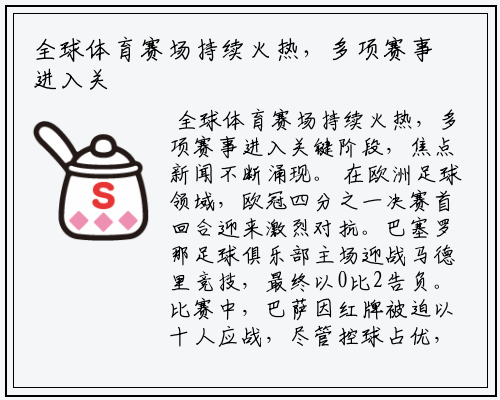 全球体育赛场持续火热，多项赛事进入关

S

全球体育赛场持续火热，多项赛事进入关键阶段，焦点新闻不断涌现。在欧洲足球领域，欧冠四分之一决赛首回合迎来激烈对抗。巴塞罗那足球俱乐部主场迎战马德里竞技，最终以0比2告负。比赛中，巴萨因红牌被迫以十人应战，尽管控球占优，